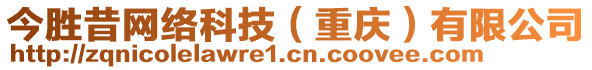 今胜昔网络科技（重庆）有限公司
http://zqnicolelawre1.cn.coovee.com